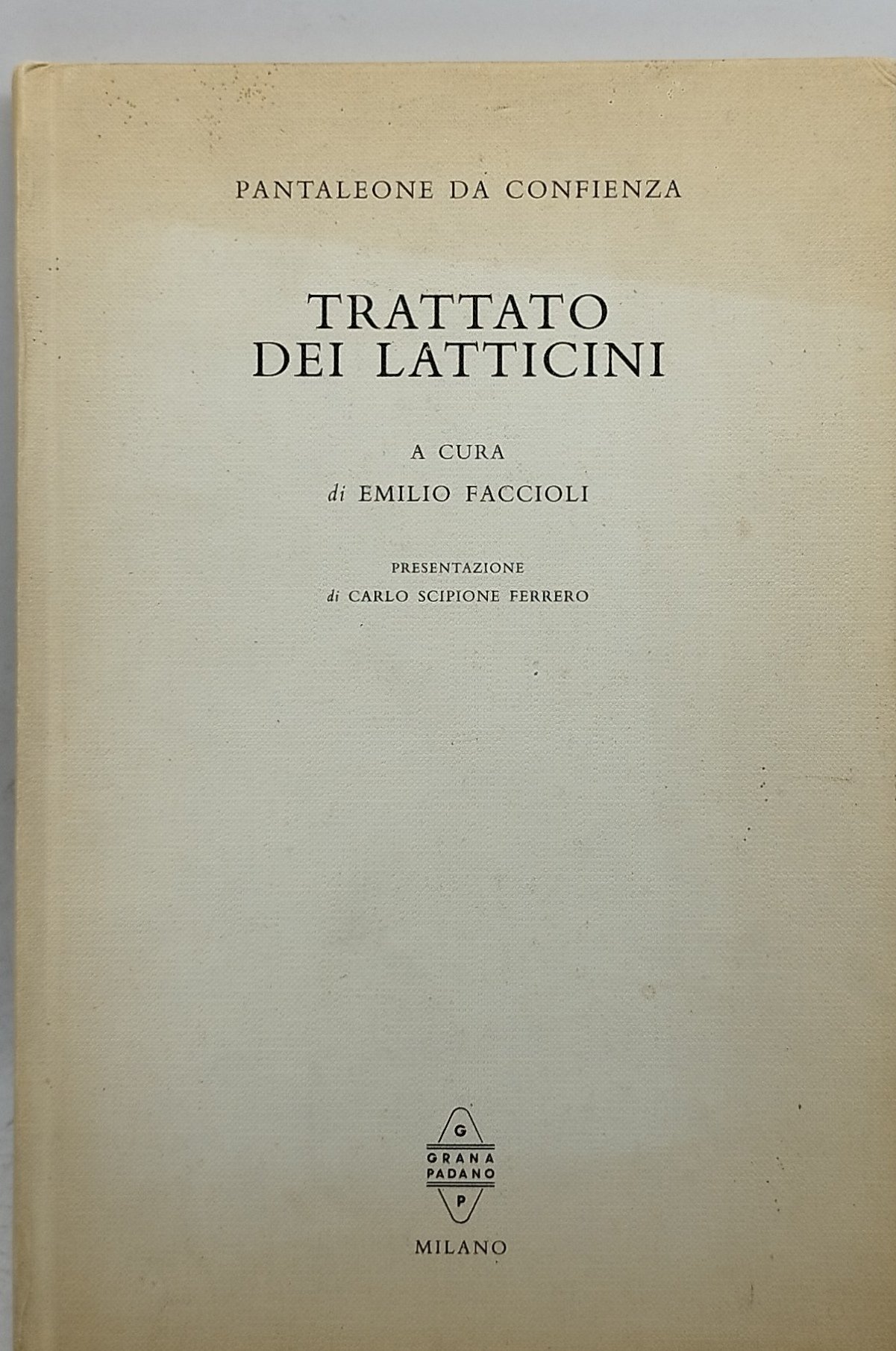 PANTALEONE DA CONFIENZA

TRATTATO DEI LATTICINI

A CURA
di EMILIO FACCIOLI

PRESENTAZIONE
di CARLO SCIPIONE FERRERO

G
GRANA
PADANO
P

MILANO